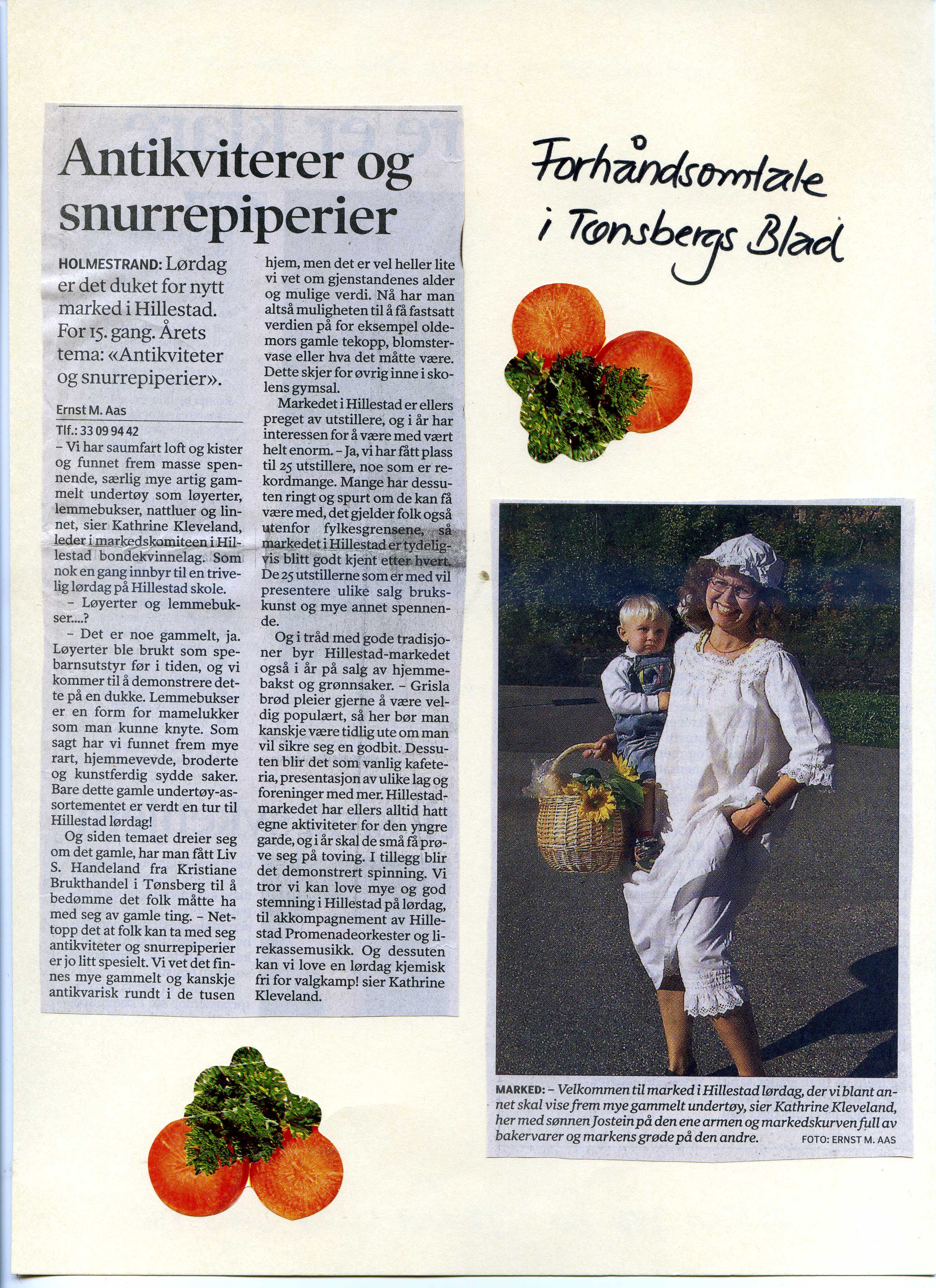 Antikviterer og snurrepiperier

HOLMESTRAND: Lørdag er det duket for nytt marked i Hillestad. For 15. gang. Årets tema: «Antikviteter og snurrepiperier».

Ernst M. Aas
Tlf.: 33 09 94 42

– Vi har saumfart loft og kister og funnet frem masse spennende, særlig mye artig gammelt undertøy som løyerter, lemmebukser, nattluer og linnet, sier Kathrine Kleveland, leder i markedskomiteen i Hillestad bondekvinnelag. Som nok en gang innbyr til en trivelig lørdag på Hillestad skole.

– Løyerter og lemmebukser....?

– Det er noe gammelt, ja. Løyerter ble brukt som spebarnsutstyr før i tiden, og vi kommer til å demonstrere dette på en dukke. Lemmebukser er en form for mamelukker som man kunne knyte. Som sagt har vi funnet frem mye rart, hjemmevevde, broderte og kunstferdig sydde saker. Bare dette gamle undertøy-assortementet er verdt en tur til Hillestad lørdag!

Og siden temaet dreier seg om det gamle, har man fått Liv S. Handeland fra Kristiane Brukthandel i Tønsberg til å bedømme det folk måtte ha med seg av gamle ting. – Nettopp det at folk kan ta med seg antikviteter og snurrepiperier er jo litt spesielt. Vi vet det finnes mye gammelt og kanskje antikvarisk rundt i de tusen hjem, men det er vel heller lite vi vet om gjenstandenes alder og mulige verdi. Nå har man altså muligheten til å få fastsatt verdien på for eksempel oldemors gamle tekopp, blomstervase eller hva det måtte være. Dette skjer for øvrig inne i skolens gymsal.

Markedet i Hillestad er ellers preget av utstillere, og i år har interessen for å være med vært helt enorm. – Ja, vi har fått plass til 25 utstillere, noe som er rekordmange. Mange har dessuten ringt og spurt om de kan få være med, det gjelder folk også utenfor fylkesgrensene, så markedet i Hillestad er tydeligvis blitt godt kjent etter hvert. De 25 utstillerne som er med vil presentere ulike salg brukskunst og mye annet spennende.

Og i tråd med gode tradisjoner byr Hillestad-markedet også i år på salg av hjemmebakst og grønnsaker. – Grisla brød pleier gjerne å være veldig populært, så her bør man kanskje være tidlig ute om man vil sikre seg en godbit. Dessuten blir det som vanlig kafeteria, presentasjon av ulike lag og foreninger med mer. Hillestad-markedet har ellers alltid hatt egne aktiviteter for den yngre garde, og i år skal de små få prøve seg på toving. I tillegg blir det demonstrert spinning. Vi tror vi kan love mye og god stemning i Hillestad på lørdag, til akkompagnement av Hillestad Promenadeorkester og lirekassemusikk. Og dessuten kan vi love en lørdag kjemisk fri for valgkamp! sier Kathrine Kleveland.

Forhåndsomtale i Tønsbergs Blad

MARKED: – Velkommen til marked i Hillestad lørdag, der vi blant annet skal vise frem mye gammelt undertøy, sier Kathrine Kleveland, her med sønnen Jostein på den ene armen og markedskurven full av bakervarer og markens grøde på den andre. FOTO: ERNST M. AAS